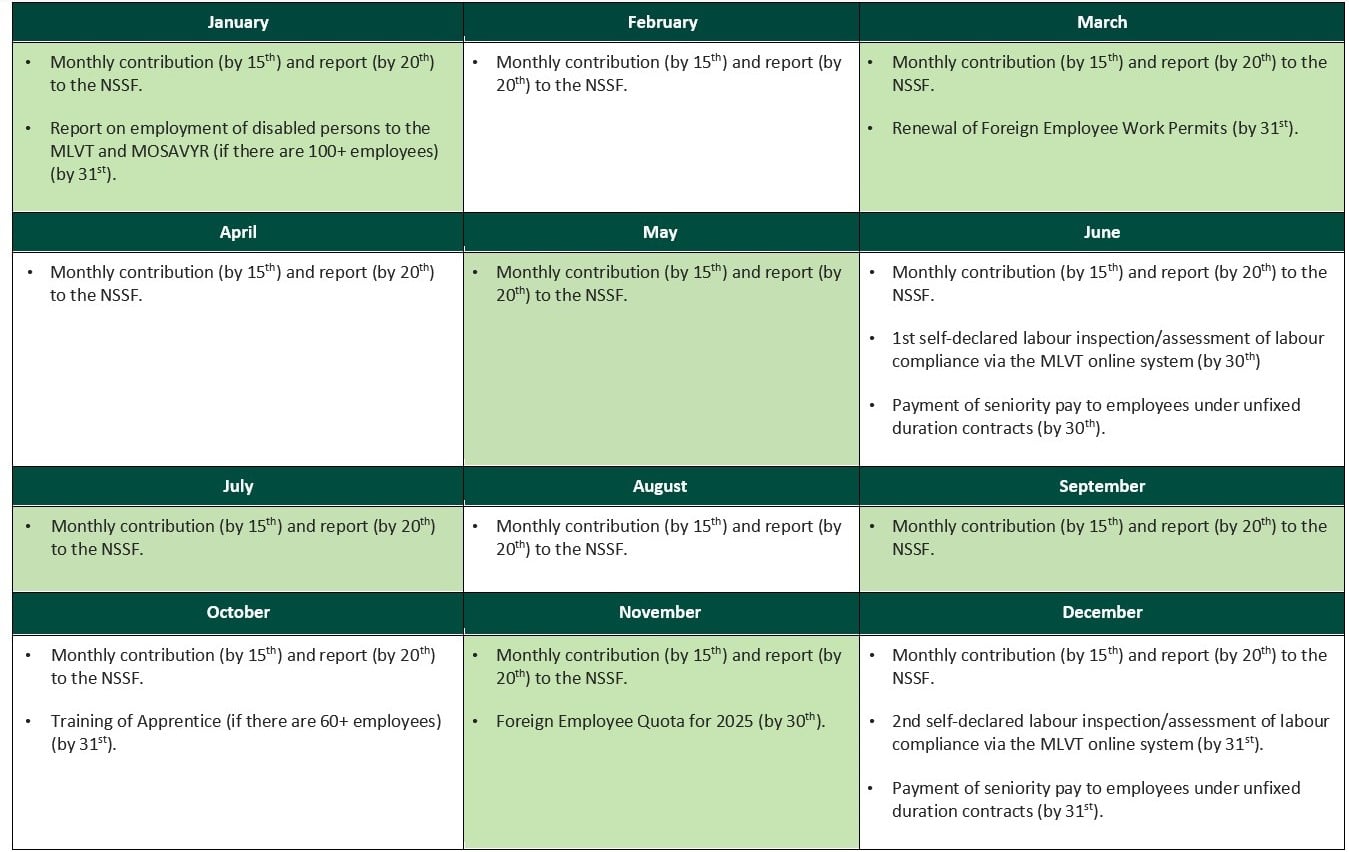 | January | February | March |
|---|---|---|
| • Monthly contribution (by 15$^{th}$) and report (by 20$^{th}$) to the NSSF. • Report on employment of disabled persons to the MLVT and MOSAVYR (if there are 100+ employees) (by 31$^{st}$). | • Monthly contribution (by 15$^{th}$) and report (by 20$^{th}$) to the NSSF. | • Monthly contribution (by 15$^{th}$) and report (by 20$^{th}$) to the NSSF. • Renewal of Foreign Employee Work Permits (by 31$^{st}$). |
| **April** | **May** | **June** |
| • Monthly contribution (by 15$^{th}$) and report (by 20$^{th}$) to the NSSF. | • Monthly contribution (by 15$^{th}$) and report (by 20$^{th}$) to the NSSF. | • Monthly contribution (by 15$^{th}$) and report (by 20$^{th}$) to the NSSF. • 1st self-declared labour inspection/assessment of labour compliance via the MLVT online system (by 30$^{th}$) • Payment of seniority pay to employees under unfixed duration contracts (by 30$^{th}$). |
| **July** | **August** | **September** |
| • Monthly contribution (by 15$^{th}$) and report (by 20$^{th}$) to the NSSF. | • Monthly contribution (by 15$^{th}$) and report (by 20$^{th}$) to the NSSF. | • Monthly contribution (by 15$^{th}$) and report (by 20$^{th}$) to the NSSF. |
| **October** | **November** | **December** |
| • Monthly contribution (by 15$^{th}$) and report (by 20$^{th}$) to the NSSF. • Training of Apprentice (if there are 60+ employees) (by 31$^{st}$). | • Monthly contribution (by 15$^{th}$) and report (by 20$^{th}$) to the NSSF. • Foreign Employee Quota for 2025 (by 30$^{th}$). | • Monthly contribution (by 15$^{th}$) and report (by 20$^{th}$) to the NSSF. • 2nd self-declared labour inspection/assessment of labour compliance via the MLVT online system (by 31$^{st}$). • Payment of seniority pay to employees under unfixed duration contracts (by 31$^{st}$). |